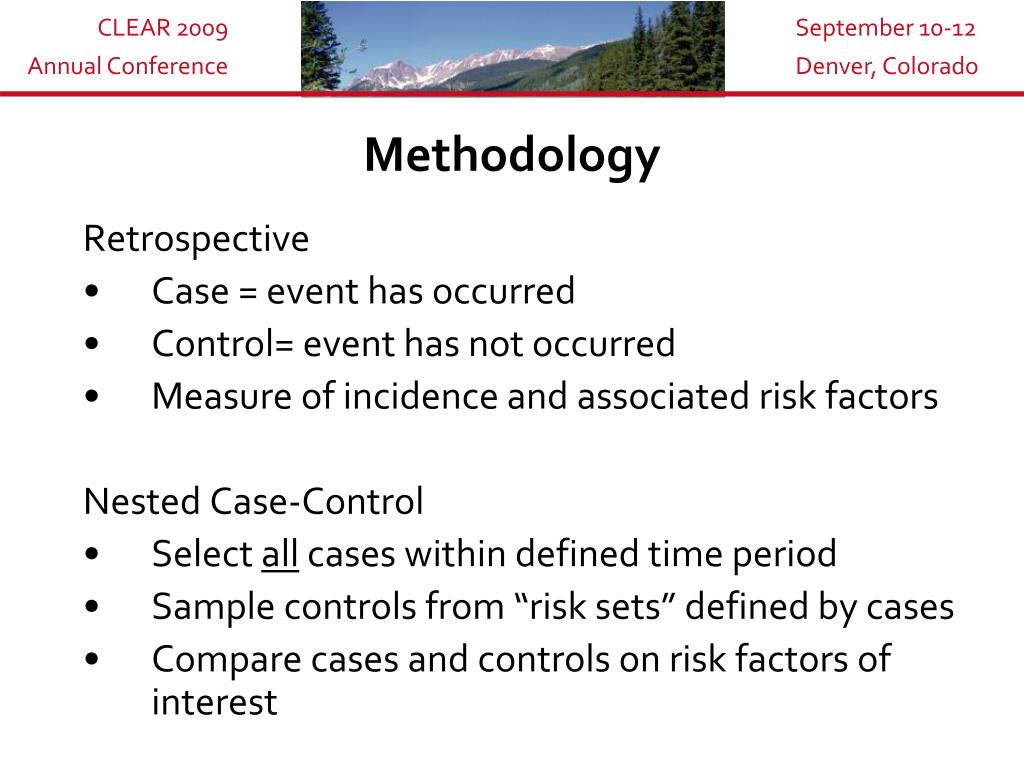 CLEAR 2009
Annual Conference

September 10-12
Denver, Colorado

Methodology

Retrospective
• Case = event has occurred
• Control= event has not occurred
• Measure of incidence and associated risk factors

Nested Case-Control
• Select all cases within defined time period
• Sample controls from “risk sets” defined by cases
• Compare cases and controls on risk factors of interest